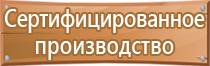 Сертифицированное производство